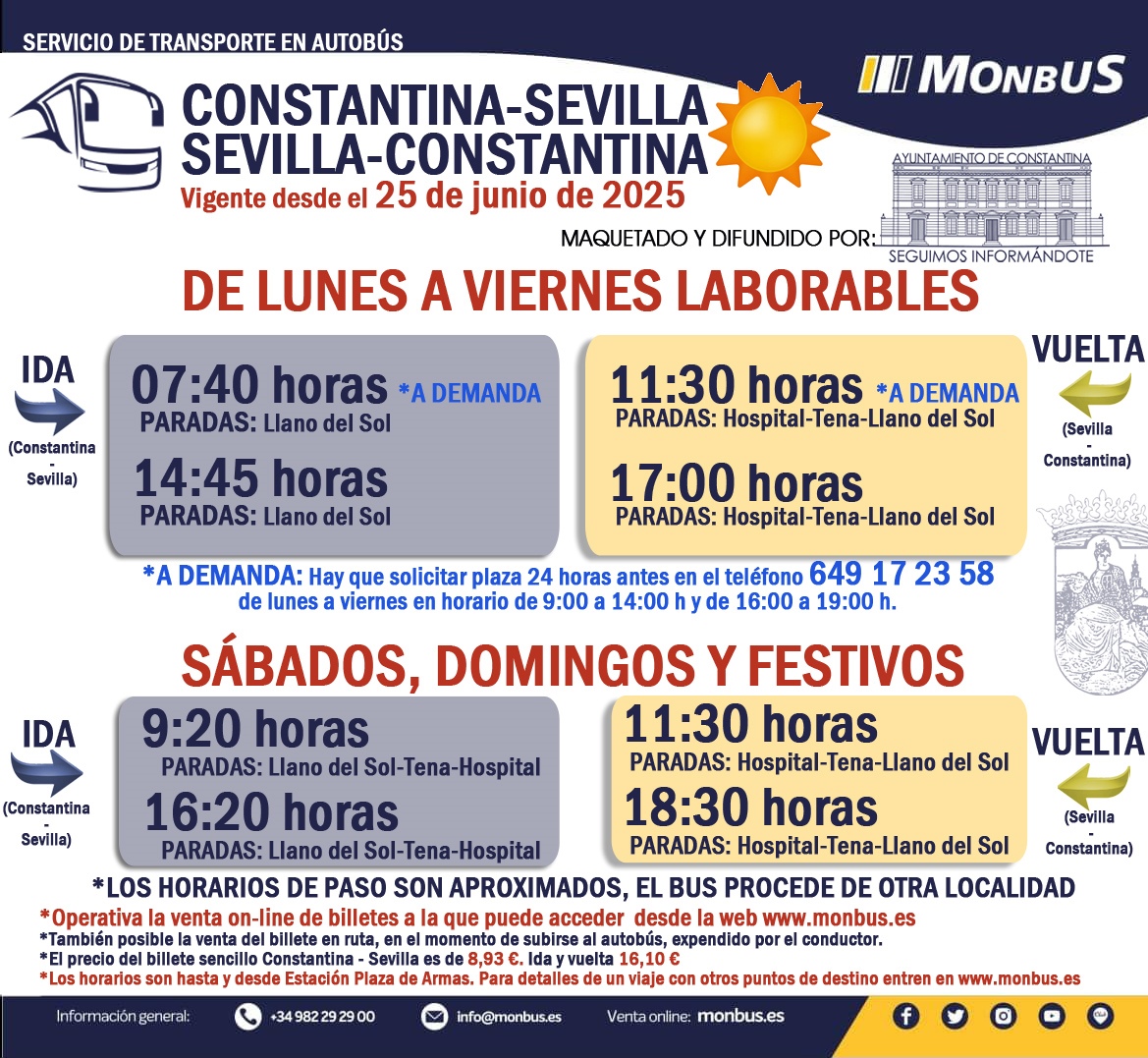 SERVICIO DE TRANSPORTE EN AUTOBÚS

MONBUS

CONSTANTINA-SEVILLA
SEVILLA-CONSTANTINA
Vigente desde el 25 de junio de 2025

AYUNTAMIENTO DE CONSTANTINA
MAQUETADO Y DIFUNDIDO POR:
SEGUIMOS INFORMÁNDOTE

DE LUNES A VIERNES LABORABLES

IDA
(Constantina - Sevilla)

07:40 horas *A DEMANDA
PARADAS: Llano del Sol
14:45 horas
PARADAS: Llano del Sol

11:30 horas *A DEMANDA
PARADAS: Hospital-Tena-Llano del Sol
17:00 horas
PARADAS: Hospital-Tena-Llano del Sol

VUELTA
(Sevilla - Constantina)

*A DEMANDA: Hay que solicitar plaza 24 horas antes en el teléfono 649 17 23 58 de lunes a viernes en horario de 9:00 a 14:00 h y de 16:00 a 19:00 h.

SÁBADOS, DOMINGOS Y FESTIVOS

IDA
(Constantina - Sevilla)

9:20 horas
PARADAS: Llano del Sol-Tena-Hospital
16:20 horas
PARADAS: Llano del Sol-Tena-Hospital

11:30 horas
PARADAS: Hospital-Tena-Llano del Sol
18:30 horas
PARADAS: Hospital-Tena-Llano del Sol

VUELTA
(Sevilla - Constantina)

*LOS HORARIOS DE PASO SON APROXIMADOS, EL BUS PROCEDE DE OTRA LOCALIDAD
*Operativa la venta on-line de billetes a la que puede acceder desde la web www.monbus.es
*También posible la venta del billete en ruta, en el momento de subirse al autobús, expendido por el conductor.
*El precio del billete sencillo Constantina - Sevilla es de 8,93 €. Ida y vuelta 16,10 €
*Los horarios son hasta y desde Estación Plaza de Armas. Para detalles de un viaje con otros puntos de destino entren en www.monbus.es

Información general: +34 982 29 29 00 info@monbus.es Venta online: monbus.es